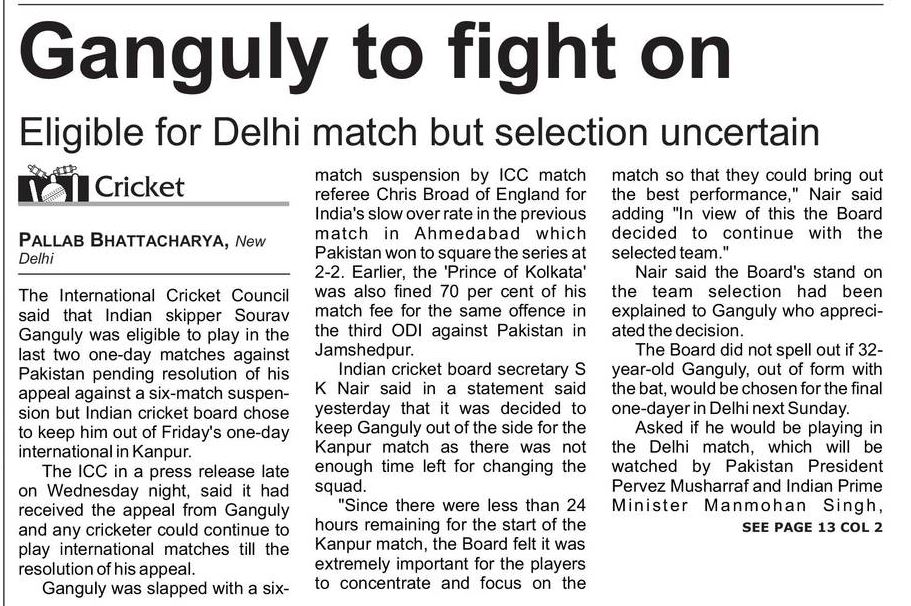 Ganguly to fight on

Eligible for Delhi match but selection uncertain

Cricket

PALLAB BHATTACHARYA, New Delhi

The International Cricket Council said that Indian skipper Sourav Ganguly was eligible to play in the last two one-day matches against Pakistan pending resolution of his appeal against a six-match suspension but Indian cricket board chose to keep him out of Friday's one-day international in Kanpur.

The ICC in a press release late on Wednesday night, said it had received the appeal from Ganguly and any cricketer could continue to play international matches till the resolution of his appeal.

Ganguly was slapped with a six-match suspension by ICC match referee Chris Broad of England for India's slow over rate in the previous match in Ahmedabad which Pakistan won to square the series at 2-2. Earlier, the 'Prince of Kolkata' was also fined 70 per cent of his match fee for the same offence in the third ODI against Pakistan in Jamshedpur.

Indian cricket board secretary S K Nair said in a statement said yesterday that it was decided to keep Ganguly out of the side for the Kanpur match as there was not enough time left for changing the squad.

"Since there were less than 24 hours remaining for the start of the Kanpur match, the Board felt it was extremely important for the players to concentrate and focus on the match so that they could bring out the best performance," Nair said adding "In view of this the Board decided to continue with the selected team."

Nair said the Board's stand on the team selection had been explained to Ganguly who appreciated the decision.

The Board did not spell out if 32-year-old Ganguly, out of form with the bat, would be chosen for the final one-dayer in Delhi next Sunday.

Asked if he would be playing in the Delhi match, which will be watched by Pakistan President Pervez Musharraf and Indian Prime Minister Manmohan Singh,

SEE PAGE 13 COL 2